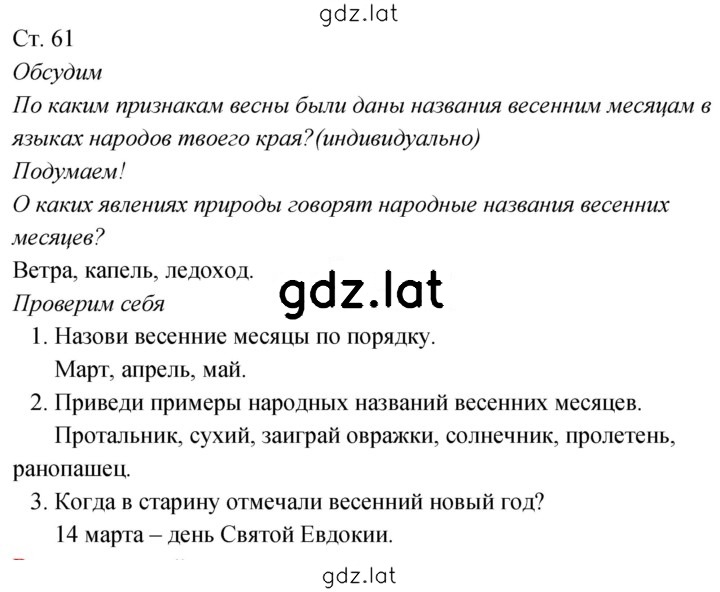 gdz.lat

Ст. 61

Обсудим

По каким признакам весны были даны названия весенним месяцам в языках народов твоего края?(индивидуально)

Подумаем!

О каких явлениях природы говорят народные названия весенних месяцев?

Ветра, капель, ледоход.

gdz.lat

Проверим себя

1. Назови весенние месяцы по порядку.
Март, апрель, май.

2. Приведи примеры народных названий весенних месяцев.
Протальник, сухий, заиграй овражки, солнечник, пролетень, ранопашец.

3. Когда в старину отмечали весенний новый год?
14 марта – день Святой Евдокии.

gdz.lat